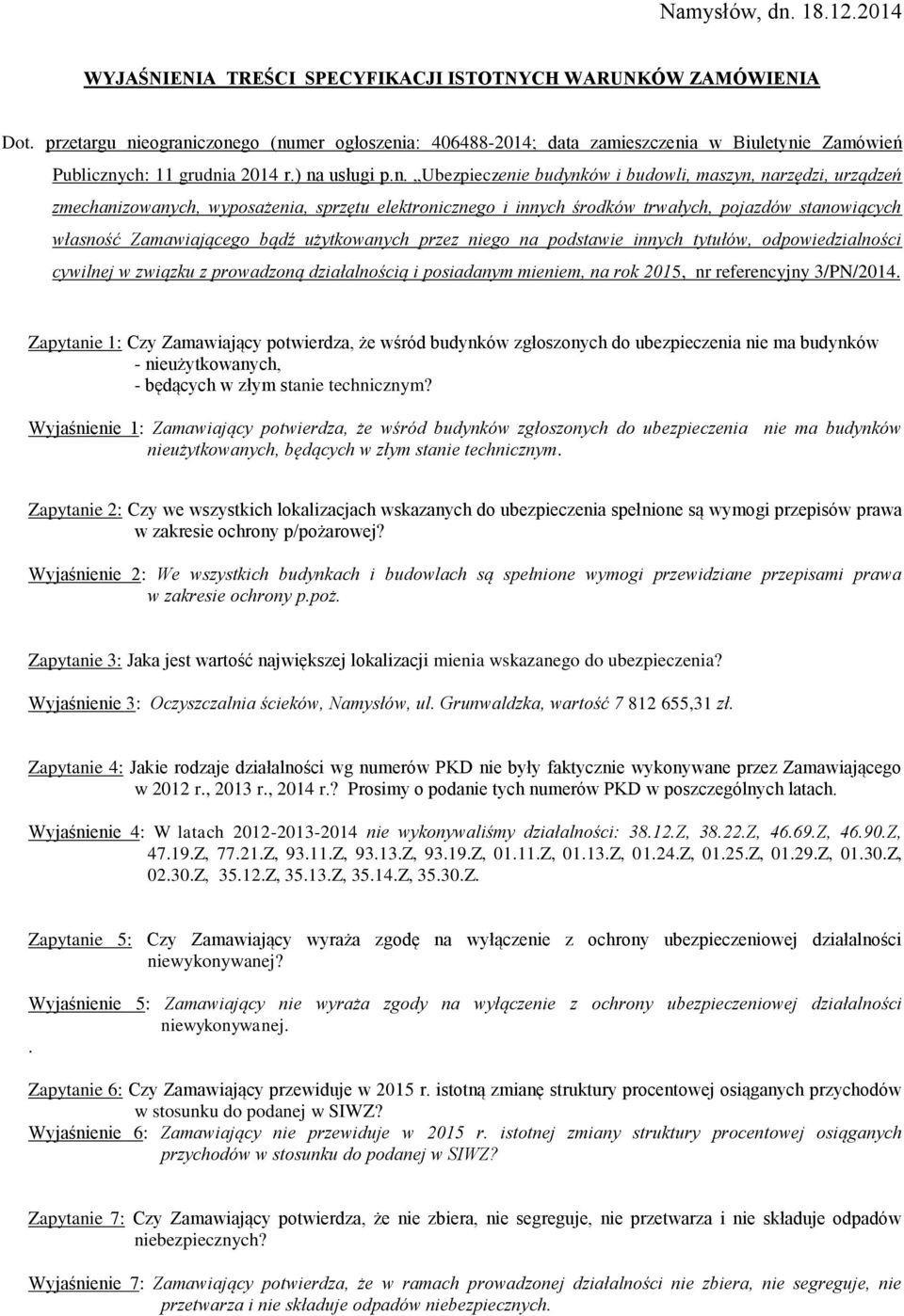 Namysłów, dn. 18.12.2014

WYJAŚNIENIA TREŚCI SPECYFIKACJI ISTOTNYCH WARUNKÓW ZAMÓWIENIA

Dot. przetargu nieograniczonego (numer ogłoszenia: 406488-2014; data zamieszczenia w Biuletynie Zamówień Publicznych: 11 grudnia 2014 r.) na usługi p.n. „Ubezpieczenie budynków i budowli, maszyn, narzędzi, urządzeń zmechanizowanych, wyposażenia, sprzętu elektronicznego i innych środków trwałych, pojazdów stanowiących własność Zamawiającego bądź użytkowanych przez niego na podstawie innych tytułów, odpowiedzialności cywilnej w związku z prowadzoną działalnością i posiadanym mieniem, na rok 2015, nr referencyjny 3/PN/2014.

Zapytanie 1: Czy Zamawiający potwierdza, że wśród budynków zgłoszonych do ubezpieczenia nie ma budynków
- nieużytkowanych,
- będących w złym stanie technicznym?

Wyjaśnienie 1: Zamawiający potwierdza, że wśród budynków zgłoszonych do ubezpieczenia nie ma budynków nieużytkowanych, będących w złym stanie technicznym.

Zapytanie 2: Czy we wszystkich lokalizacjach wskazanych do ubezpieczenia spełnione są wymogi przepisów prawa w zakresie ochrony p/pożarowej?

Wyjaśnienie 2: We wszystkich budynkach i budowlach są spełnione wymogi przewidziane przepisami prawa w zakresie ochrony p.poż.

Zapytanie 3: Jaka jest wartość największej lokalizacji mienia wskazanego do ubezpieczenia?

Wyjaśnienie 3: Oczyszczalnia ścieków, Namysłów, ul. Grunwaldzka, wartość 7 812 655,31 zł.

Zapytanie 4: Jakie rodzaje działalności wg numerów PKD nie były faktycznie wykonywane przez Zamawiającego w 2012 r., 2013 r., 2014 r.? Prosimy o podanie tych numerów PKD w poszczególnych latach.

Wyjaśnienie 4: W latach 2012-2013-2014 nie wykonywaliśmy działalności: 38.12.Z, 38.22.Z, 46.69.Z, 46.90.Z, 47.19.Z, 77.21.Z, 93.11.Z, 93.13.Z, 93.19.Z, 01.11.Z, 01.13.Z, 01.24.Z, 01.25.Z, 01.29.Z, 01.30.Z, 02.30.Z, 35.12.Z, 35.13.Z, 35.14.Z, 35.30.Z.

Zapytanie 5: Czy Zamawiający wyraża zgodę na wyłączenie z ochrony ubezpieczeniowej działalności niewykonywanej?

Wyjaśnienie 5: Zamawiający nie wyraża zgody na wyłączenie z ochrony ubezpieczeniowej działalności niewykonywanej.
.

Zapytanie 6: Czy Zamawiający przewiduje w 2015 r. istotną zmianę struktury procentowej osiąganych przychodów w stosunku do podanej w SIWZ?
Wyjaśnienie 6: Zamawiający nie przewiduje w 2015 r. istotnej zmiany struktury procentowej osiąganych przychodów w stosunku do podanej w SIWZ?

Zapytanie 7: Czy Zamawiający potwierdza, że nie zbiera, nie segreguje, nie przetwarza i nie składuje odpadów niebezpiecznych?

Wyjaśnienie 7: Zamawiający potwierdza, że w ramach prowadzonej działalności nie zbiera, nie segreguje, nie przetwarza i nie składuje odpadów niebezpiecznych.